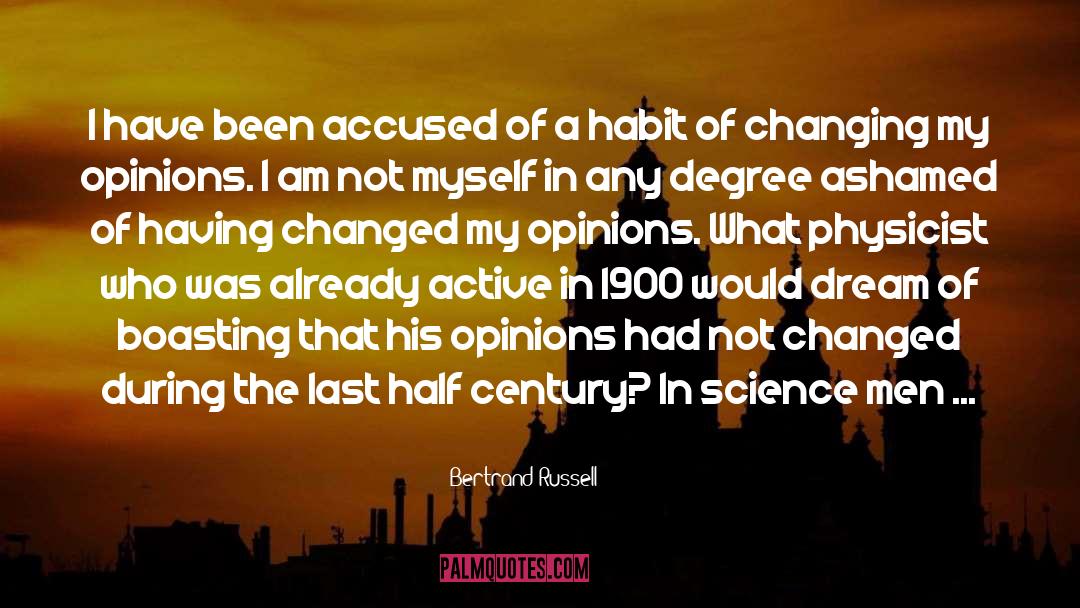 I have been accused of a habit of changing my opinions. I am not myself in any degree ashamed of having changed my opinions. What physicist who was already active in 1900 would dream of boasting that his opinions had not changed during the last half century? In science men ...

Bertrand Russell

PALMQUOTES.COM